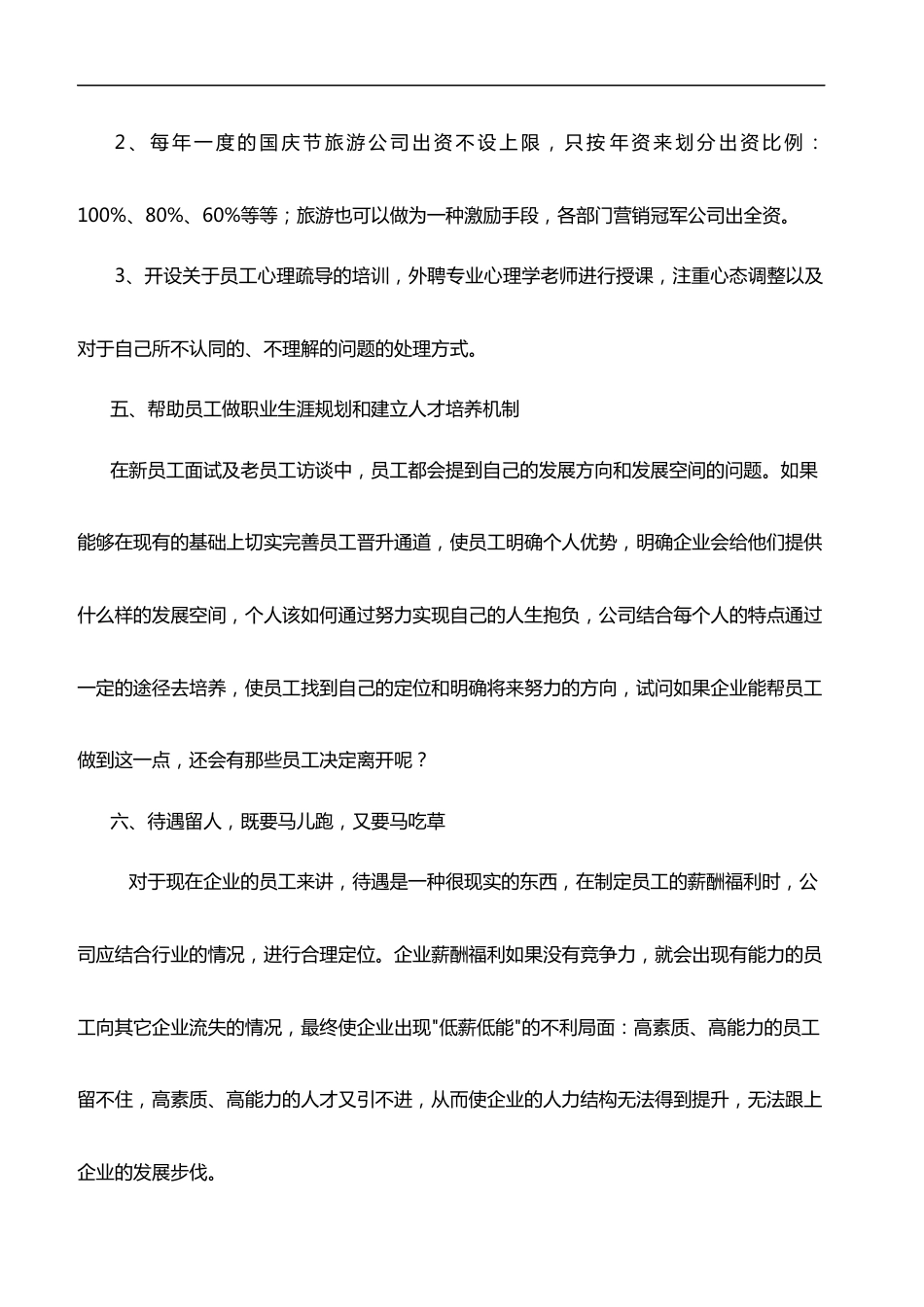 2、每年一度的国庆节旅游公司出资不设上限，只按年资来划分出资比例：100%、80%、60%等等；旅游也可以做为一种激励手段，各部门营销冠军公司出全资。

3、开设关于员工心理疏导的培训，外聘专业心理学老师进行授课，注重心态调整以及对于自己所不认同的、不理解的问题的处理方式。

五、帮助员工做职业生涯规划和建立人才培养机制

在新员工面试及老员工访谈中，员工都会提到自己的发展方向和发展空间的问题。如果能够在现有的基础上切实完善员工晋升通道，使员工明确个人优势，明确企业会给他们提供什么样的发展空间，个人该如何通过努力实现自己的人生抱负，公司结合每个人的特点通过一定的途径去培养，使员工找到自己的定位和明确将来努力的方向，试问如果企业能帮员工做到这一点，还会有那些员工决定离开呢？

六、待遇留人，既要马儿跑，又要马吃草

对于现在企业的员工来讲，待遇是一种很现实的东西，在制定员工的薪酬福利时，公司应结合行业的情况，进行合理定位。企业薪酬福利如果没有竞争力，就会出现有能力的员工向其它企业流失的情况，最终使企业出现"低薪低能"的不利局面：高素质、高能力的员工留不住，高素质、高能力的人才又引不进，从而使企业的人力结构无法得到提升，无法跟上企业的发展步伐。